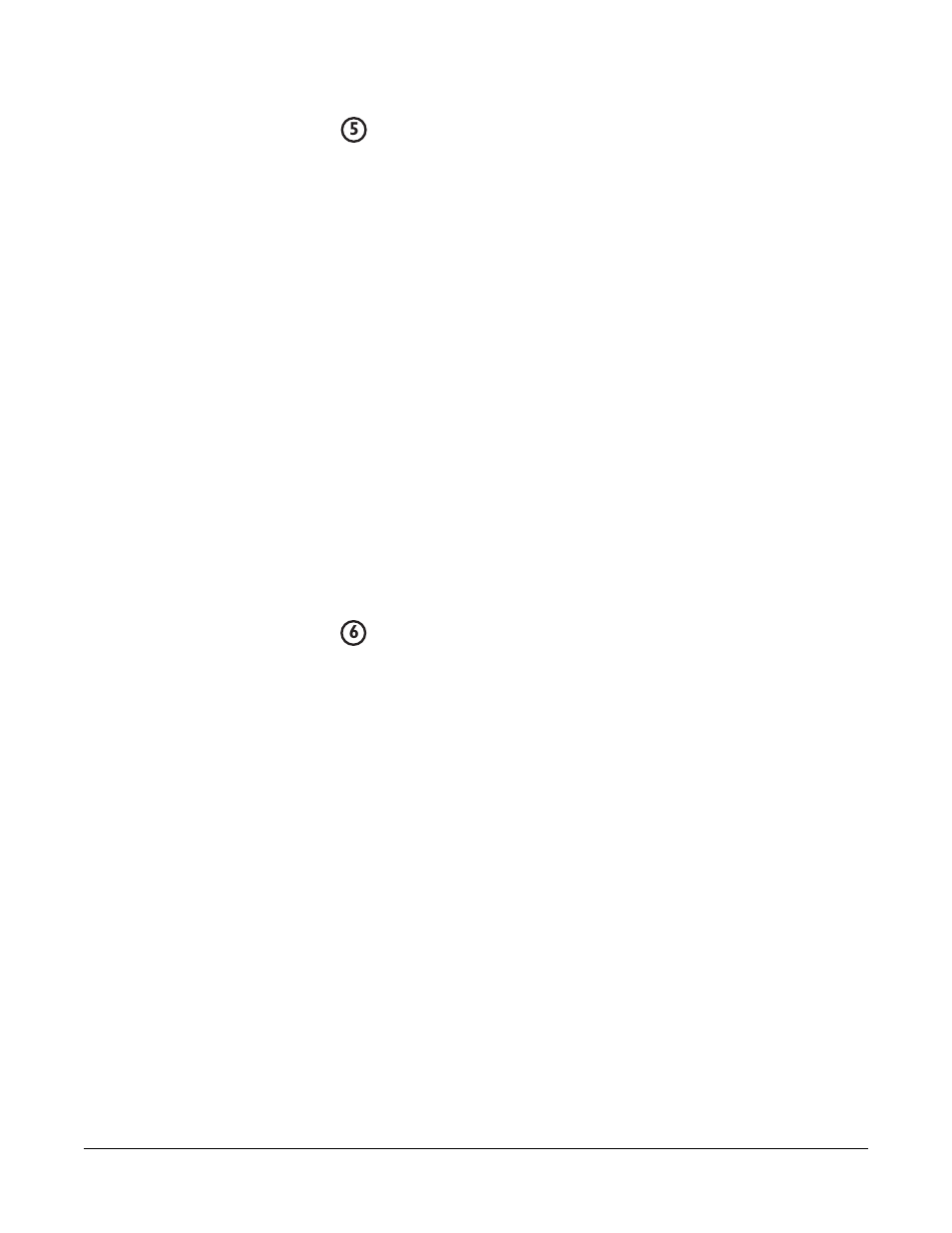 5

6